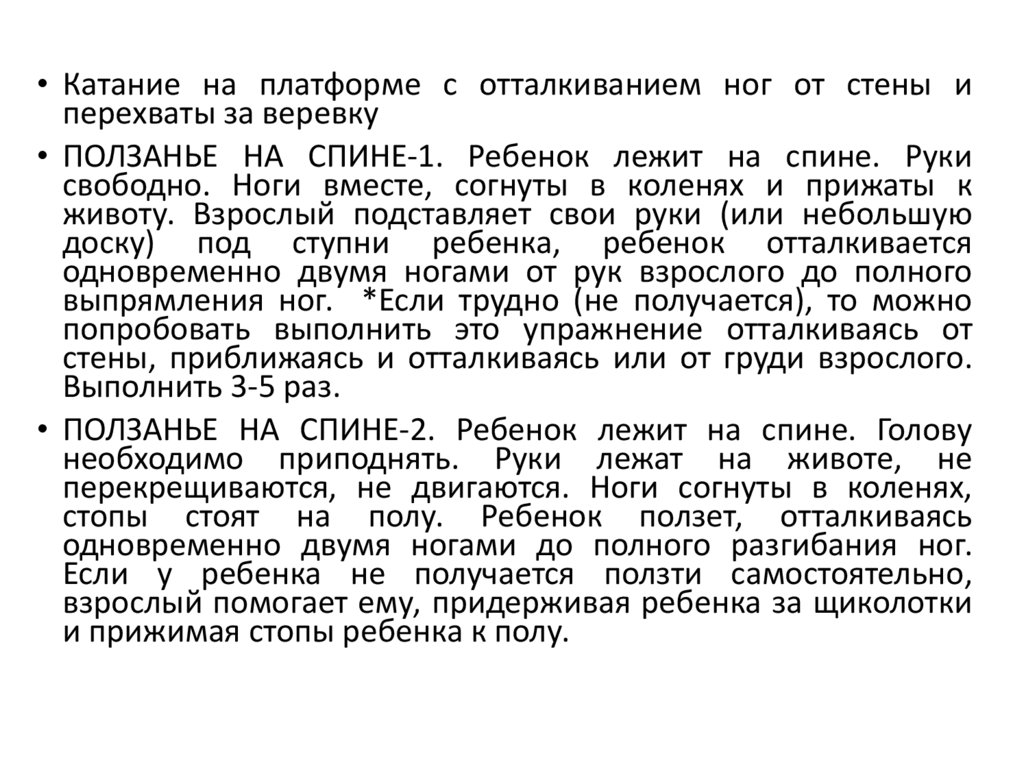 • Катание на платформе с отталкиванием ног от стены и перехваты за веревку

• ПОЛЗАНЬЕ НА СПИНЕ-1. Ребенок лежит на спине. Руки свободно. Ноги вместе, согнуты в коленях и прижаты к животу. Взрослый подставляет свои руки (или небольшую доску) под ступни ребенка, ребенок отталкивается одновременно двумя ногами от рук взрослого до полного выпрямления ног. *Если трудно (не получается), то можно попробовать выполнить это упражнение отталкиваясь от стены, приближаясь и отталкиваясь или от груди взрослого. Выполнить 3-5 раз.

• ПОЛЗАНЬЕ НА СПИНЕ-2. Ребенок лежит на спине. Голову необходимо приподнять. Руки лежат на животе, не перекрещиваются, не двигаются. Ноги согнуты в коленях, стопы стоят на полу. Ребенок ползет, отталкиваясь одновременно двумя ногами до полного разгибания ног. Если у ребенка не получается ползти самостоятельно, взрослый помогает ему, придерживая ребенка за щиколотки и прижимая стопы ребенка к полу.